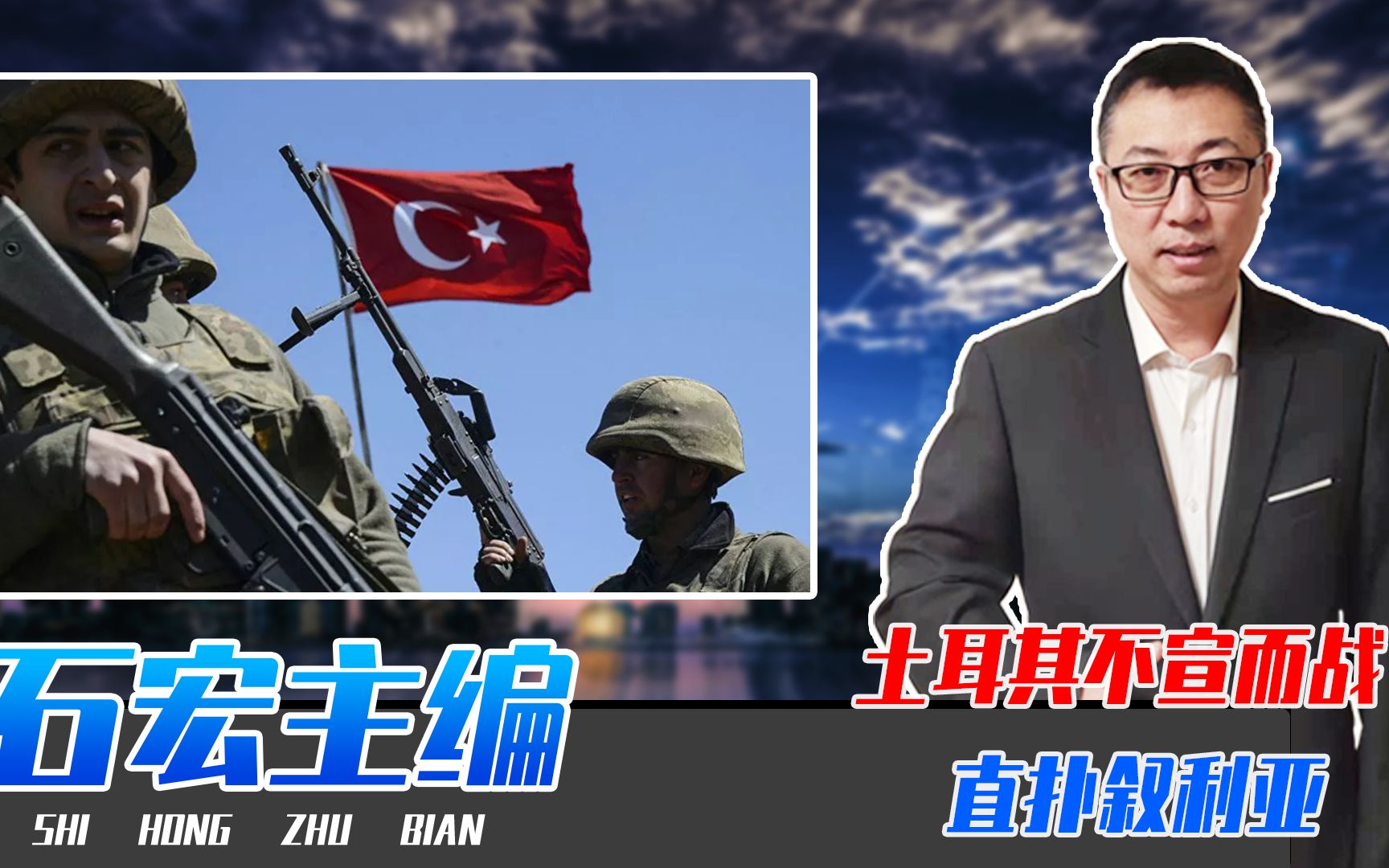 石宏主编
SHI HONG ZHU BIAN

土耳其不宣而战
直扑叙利亚